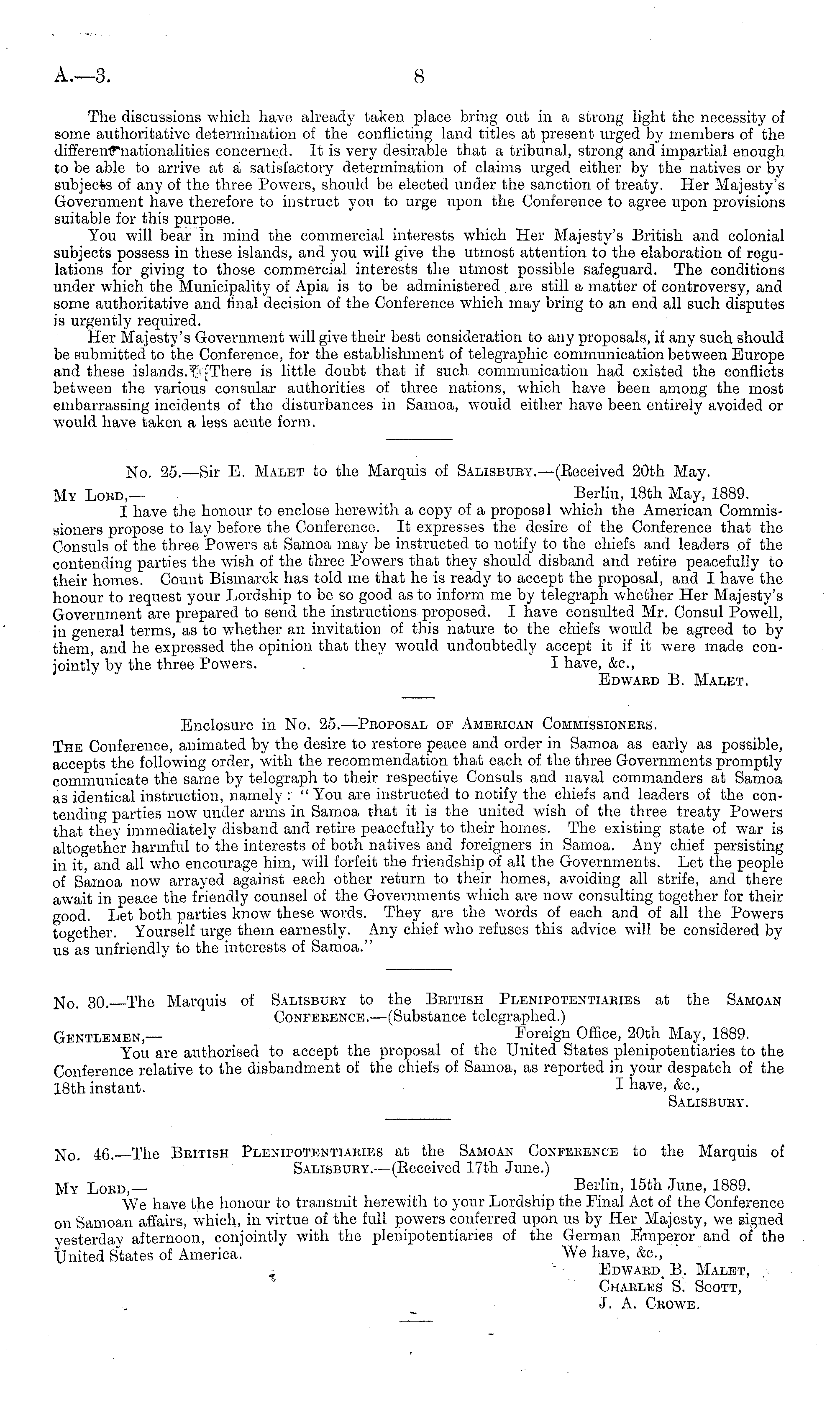 A.—3. 8

The discussions which have already taken place bring out in a strong light the necessity of some authoritative determination of the conflicting land titles at present urged by members of the different nationalities concerned. It is very desirable that a tribunal, strong and impartial enough to be able to arrive at a satisfactory determination of claims urged either by the natives or by subjects of any of the three Powers, should be elected under the sanction of treaty. Her Majesty's Government have therefore to instruct you to urge upon the Conference to agree upon provisions suitable for this purpose.

You will bear in mind the commercial interests which Her Majesty's British and colonial subjects possess in these islands, and you will give the utmost attention to the elaboration of regulations for giving to those commercial interests the utmost possible safeguard. The conditions under which the Municipality of Apia is to be administered are still a matter of controversy, and some authoritative and final decision of the Conference which may bring to an end all such disputes is urgently required.

Her Majesty's Government will give their best consideration to any proposals, if any such should be submitted to the Conference, for the establishment of telegraphic communication between Europe and these islands. There is little doubt that if such communication had existed the conflicts between the various consular authorities of three nations, which have been among the most embarrassing incidents of the disturbances in Samoa, would either have been entirely avoided or would have taken a less acute form.

No. 25.—Sir E. Malet to the Marquis of Salisbury.—(Received 20th May.

My Lord,— Berlin, 18th May, 1889.

I have the honour to enclose herewith a copy of a proposal which the American Commissioners propose to lay before the Conference. It expresses the desire of the Conference that the Consuls of the three Powers at Samoa may be instructed to notify to the chiefs and leaders of the contending parties the wish of the three Powers that they should disband and retire peacefully to their homes. Count Bismarck has told me that he is ready to accept the proposal, and I have the honour to request your Lordship to be so good as to inform me by telegraph whether Her Majesty's Government are prepared to send the instructions proposed. I have consulted Mr. Consul Powell, in general terms, as to whether an invitation of this nature to the chiefs would be agreed to by them, and he expressed the opinion that they would undoubtedly accept it if it were made conjointly by the three Powers. I have, &c.,

Edward B. Malet.

Enclosure in No. 25.—Proposal of American Commissioners.

The Conference, animated by the desire to restore peace and order in Samoa as early as possible, accepts the following order, with the recommendation that each of the three Governments promptly communicate the same by telegraph to their respective Consuls and naval commanders at Samoa as identical instruction, namely: "You are instructed to notify the chiefs and leaders of the contending parties now under arms in Samoa that it is the united wish of the three treaty Powers that they immediately disband and retire peacefully to their homes. The existing state of war is altogether harmful to the interests of both natives and foreigners in Samoa. Any chief persisting in it, and all who encourage him, will forfeit the friendship of all the Governments. Let the people of Samoa now arrayed against each other return to their homes, avoiding all strife, and there await in peace the friendly counsel of the Governments which are now consulting together for their good. Let both parties know these words. They are the words of each and of all the Powers together. Yourself urge them earnestly. Any chief who refuses this advice will be considered by us as unfriendly to the interests of Samoa."

No. 30.—The Marquis of Salisbury to the British Plenipotentiaries at the Samoan Conference.—(Substance telegraphed.)

Gentlemen,— Foreign Office, 20th May, 1889.

You are authorised to accept the proposal of the United States plenipotentiaries to the Conference relative to the disbandment of the chiefs of Samoa, as reported in your despatch of the 18th instant. I have, &c.,

Salisbury.

No. 46.—The British Plenipotentiaries at the Samoan Conference to the Marquis of Salisbury.—(Received 17th June.)

My Lord,— Berlin, 15th June, 1889.

We have the honour to transmit herewith to your Lordship the Final Act of the Conference on Samoan affairs, which, in virtue of the full powers conferred upon us by Her Majesty, we signed yesterday afternoon, conjointly with the plenipotentiaries of the German Emperor and of the United States of America. We have, &c.,

Edward B. Malet,
Charles S. Scott,
J. A. Crowe.